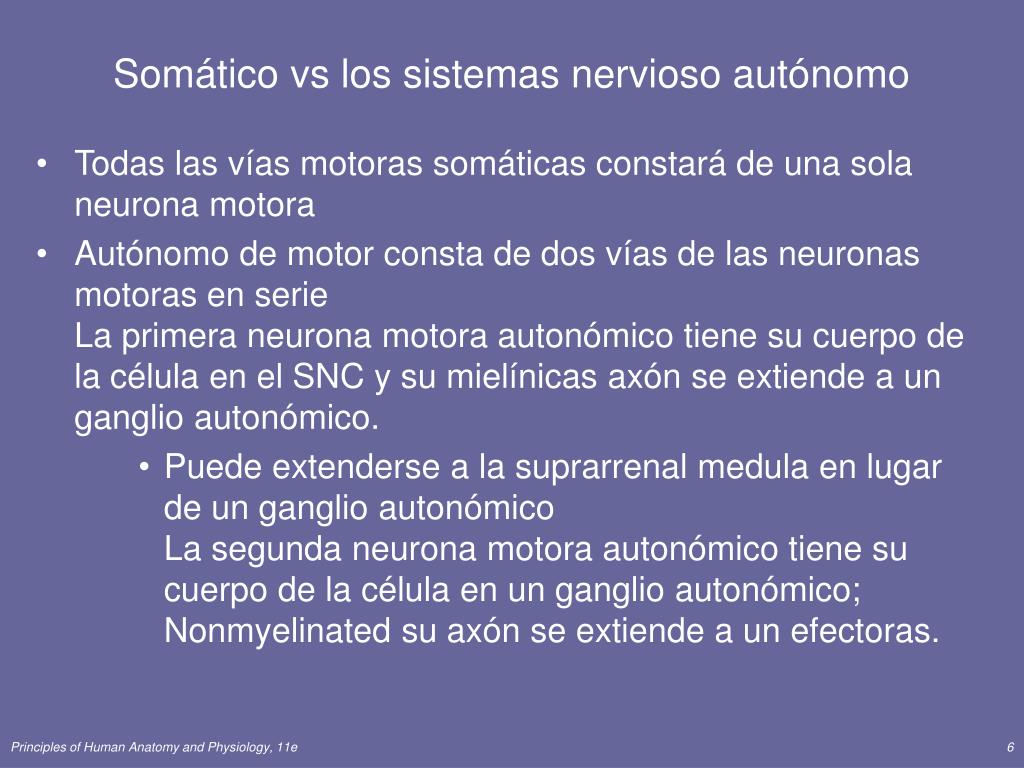 Somático vs los sistemas nervioso autónomo

• Todas las vías motoras somáticas constará de una sola neurona motora

• Autónomo de motor consta de dos vías de las neuronas motoras en serie
La primera neurona motora autonómico tiene su cuerpo de la célula en el SNC y su mielínicas axón se extiende a un ganglio autonómico.

• Puede extenderse a la suprarrenal medula en lugar de un ganglio autonómico
La segunda neurona motora autonómico tiene su cuerpo de la célula en un ganglio autonómico; Nonmyelinated su axón se extiende a un efectoras.

Principles of Human Anatomy and Physiology, 11e

6